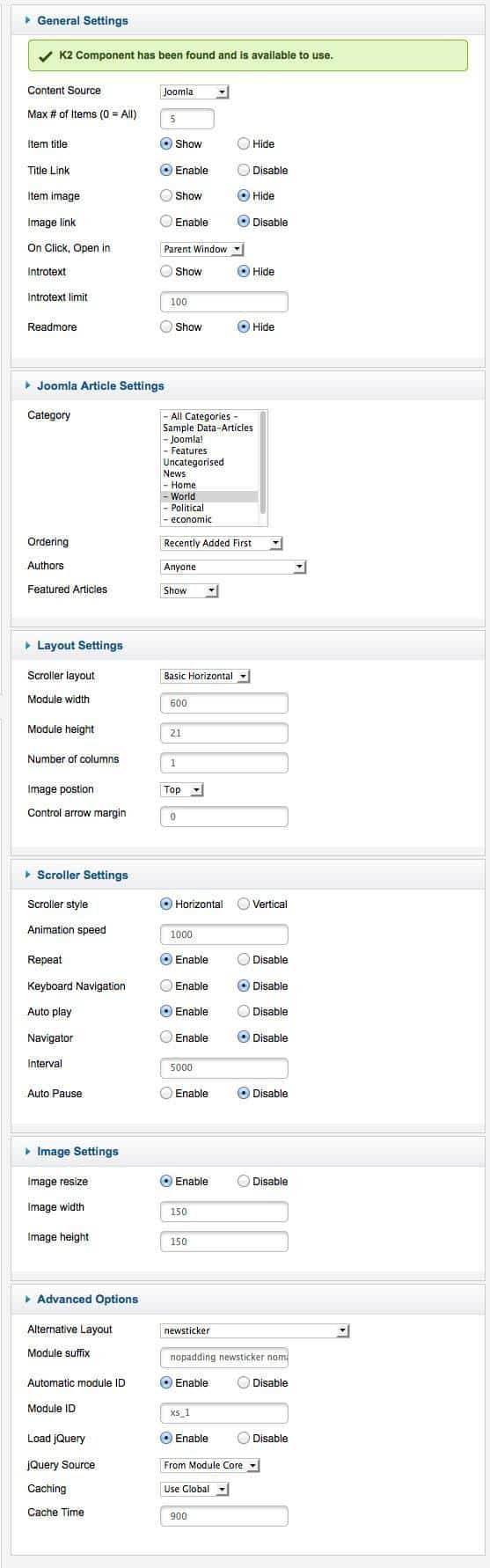 General Settings

K2 Component has been found and is available to use.

Content Source Joomla
Max # of Items (0 = All) 5
Item title Show Hide
Title Link Enable Disable
Item image Show Hide
Image link Enable Disable
On Click, Open in Parent Window
Introtext Show Hide
Introtext limit 100
Readmore Show Hide

Joomla Article Settings

Category - All Categories - Sample Data-Articles - Joomla! - Features Uncategorised News - Home - World - Political - economic
Ordering Recently Added First
Authors Anyone
Featured Articles Show

Layout Settings

Scroller layout Basic Horizontal
Module width 600
Module height 21
Number of columns 1
Image postion Top
Control arrow margin 0

Scroller Settings

Scroller style Horizontal Vertical
Animation speed 1000
Repeat Enable Disable
Keyboard Navigation Enable Disable
Auto play Enable Disable
Navigator Enable Disable
Interval 5000
Auto Pause Enable Disable

Image Settings

Image resize Enable Disable
Image width 150
Image height 150

Advanced Options

Alternative Layout newsticker
Module suffix nopadding newsticker nom
Automatic module ID Enable Disable
Module ID xs_1
Load jQuery Enable Disable
jQuery Source From Module Core
Caching Use Global
Cache Time 900